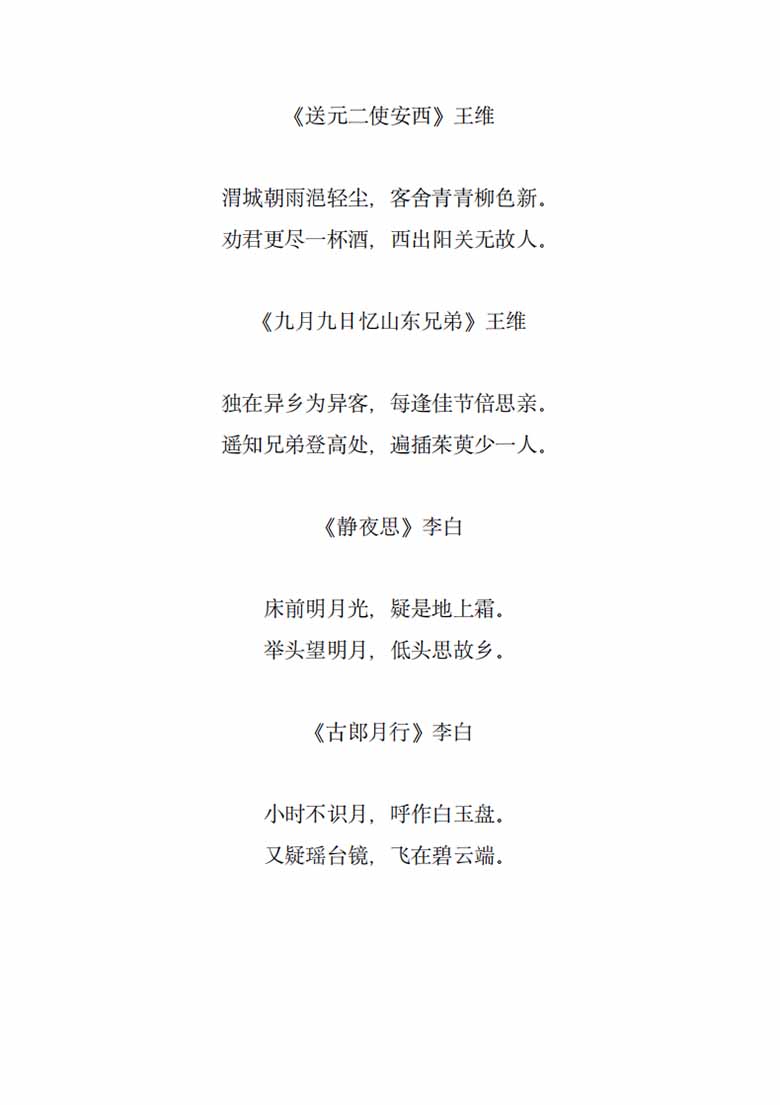 《送元二使安西》王维

渭城朝雨浥轻尘，客舍青青柳色新。
劝君更尽一杯酒，西出阳关无故人。

《九月九日忆山东兄弟》王维

独在异乡为异客，每逢佳节倍思亲。
遥知兄弟登高处，遍插茱萸少一人。

《静夜思》李白

床前明月光，疑是地上霜。
举头望明月，低头思故乡。

《古郎月行》李白

小时不识月，呼作白玉盘。
又疑瑶台镜，飞在碧云端。